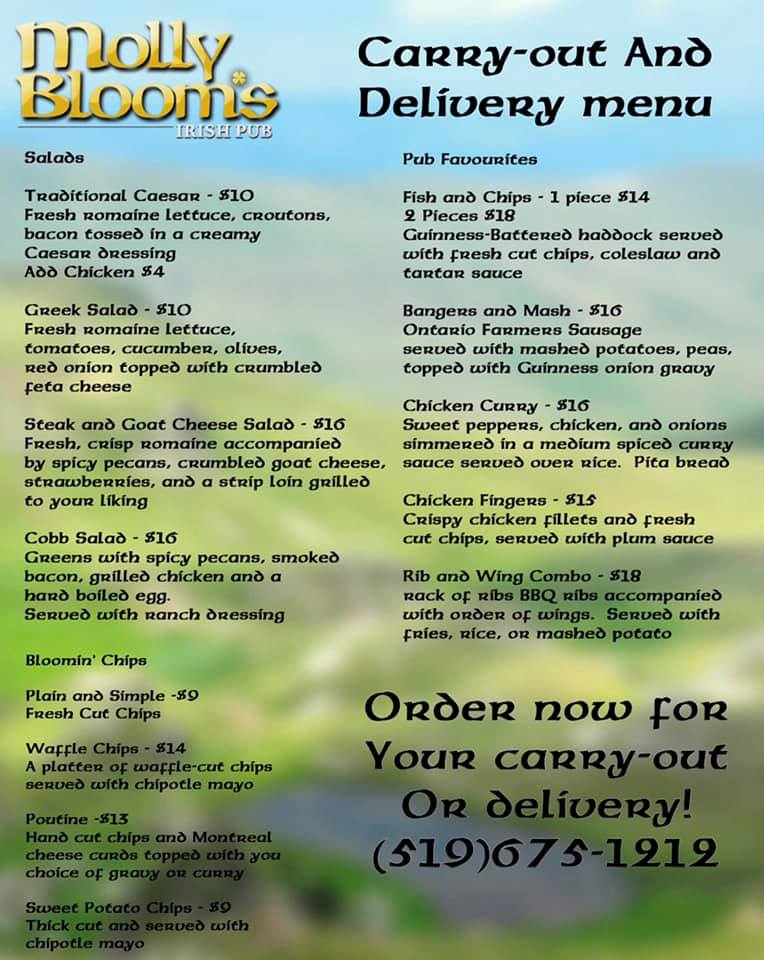 Molly Bloom's
IRISH PUB

Carry-out And Delivery menu

Salads

Traditional Caesar - $10
Fresh romaine lettuce, croutons, bacon tossed in a creamy Caesar dressing
Add Chicken $4

Greek Salad - $10
Fresh romaine lettuce, tomatoes, cucumber, olives, red onion topped with crumbled feta cheese

Steak and Goat Cheese Salad - $16
Fresh, crisp romaine accompanied by spicy pecans, crumbled goat cheese, strawberries, and a strip loin grilled to your liking

Cobb Salad - $16
Greens with spicy pecans, smoked bacon, grilled chicken and a hard boiled egg.
Served with ranch dressing

Bloomin' Chips

Plain and Simple -$9
Fresh Cut Chips

Waffle Chips - $14
A platter of waffle-cut chips served with chipotle mayo

Poutine -$13
Hand cut chips and Montreal cheese curds topped with you choice of gravy or curry

Sweet Potato Chips - $9
Thick cut and served with chipotle mayo

Pub Favourites

Fish and Chips - 1 piece $14
2 Pieces $18
Guinness-Battered haddock served with fresh cut chips, coleslaw and tartar sauce

Bangers and Mash - $16
Ontario Farmers Sausage served with mashed potatoes, peas, topped with Guinness onion gravy

Chicken Curry - $16
Sweet peppers, chicken, and onions simmered in a medium spiced curry sauce served over rice. Pita bread

Chicken Fingers - $15
Crispy chicken fillets and fresh cut chips, served with plum sauce

Rib and Wing Combo - $18
rack of ribs BBQ ribs accompanied with order of wings. Served with fries, rice, or mashed potato

Order now for Your carry-out Or delivery!
(519)675-1212